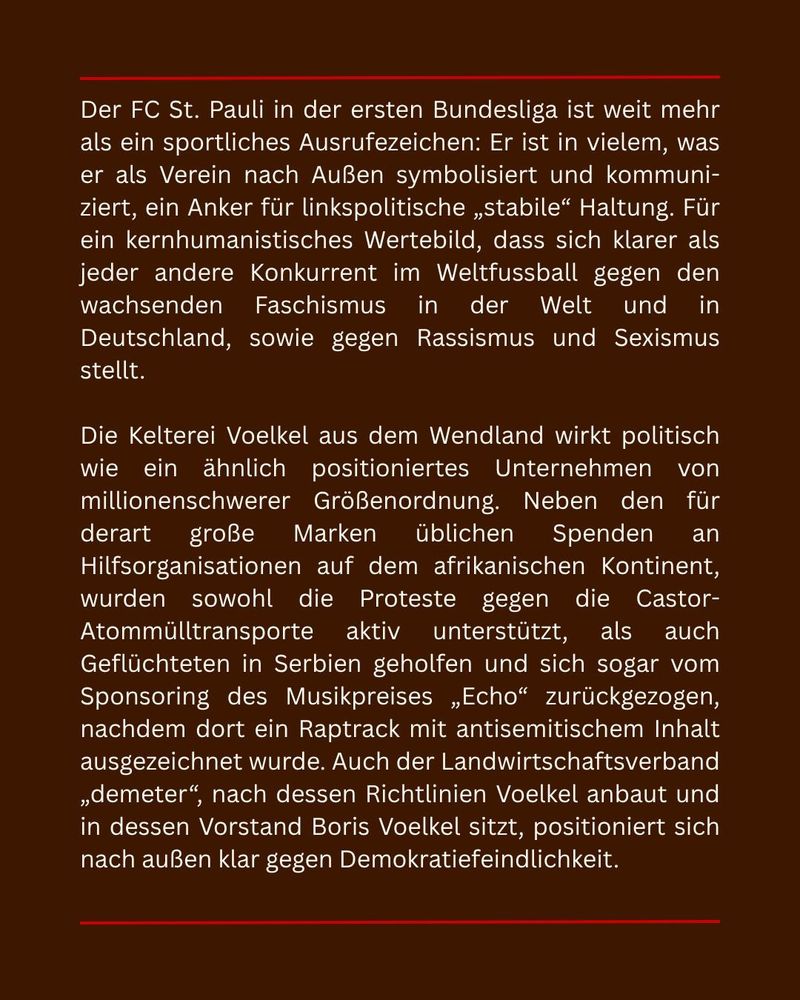 Der FC St. Pauli in der ersten Bundesliga ist weit mehr als ein sportliches Ausrufezeichen: Er ist in vielem, was er als Verein nach Außen symbolisiert und kommuniziert, ein Anker für linkspolitische „stabile“ Haltung. Für ein kernhumanistisches Wertebild, dass sich klarer als jeder andere Konkurrent im Weltfussball gegen den wachsenden Faschismus in der Welt und in Deutschland, sowie gegen Rassismus und Sexismus stellt.

Die Kelterei Voelkel aus dem Wendland wirkt politisch wie ein ähnlich positioniertes Unternehmen von millionenschwerer Größenordnung. Neben den für derart große Marken üblichen Spenden an Hilfsorganisationen auf dem afrikanischen Kontinent, wurden sowohl die Proteste gegen die Castor-Atommülltransporte aktiv unterstützt, als auch Geflüchteten in Serbien geholfen und sich sogar vom Sponsoring des Musikpreises „Echo“ zurückgezogen, nachdem dort ein Raptrack mit antisemitischem Inhalt ausgezeichnet wurde. Auch der Landwirtschaftsverband „demeter“, nach dessen Richtlinien Voelkel anbaut und in dessen Vorstand Boris Voelkel sitzt, positioniert sich nach außen klar gegen Demokratiefeindlichkeit.